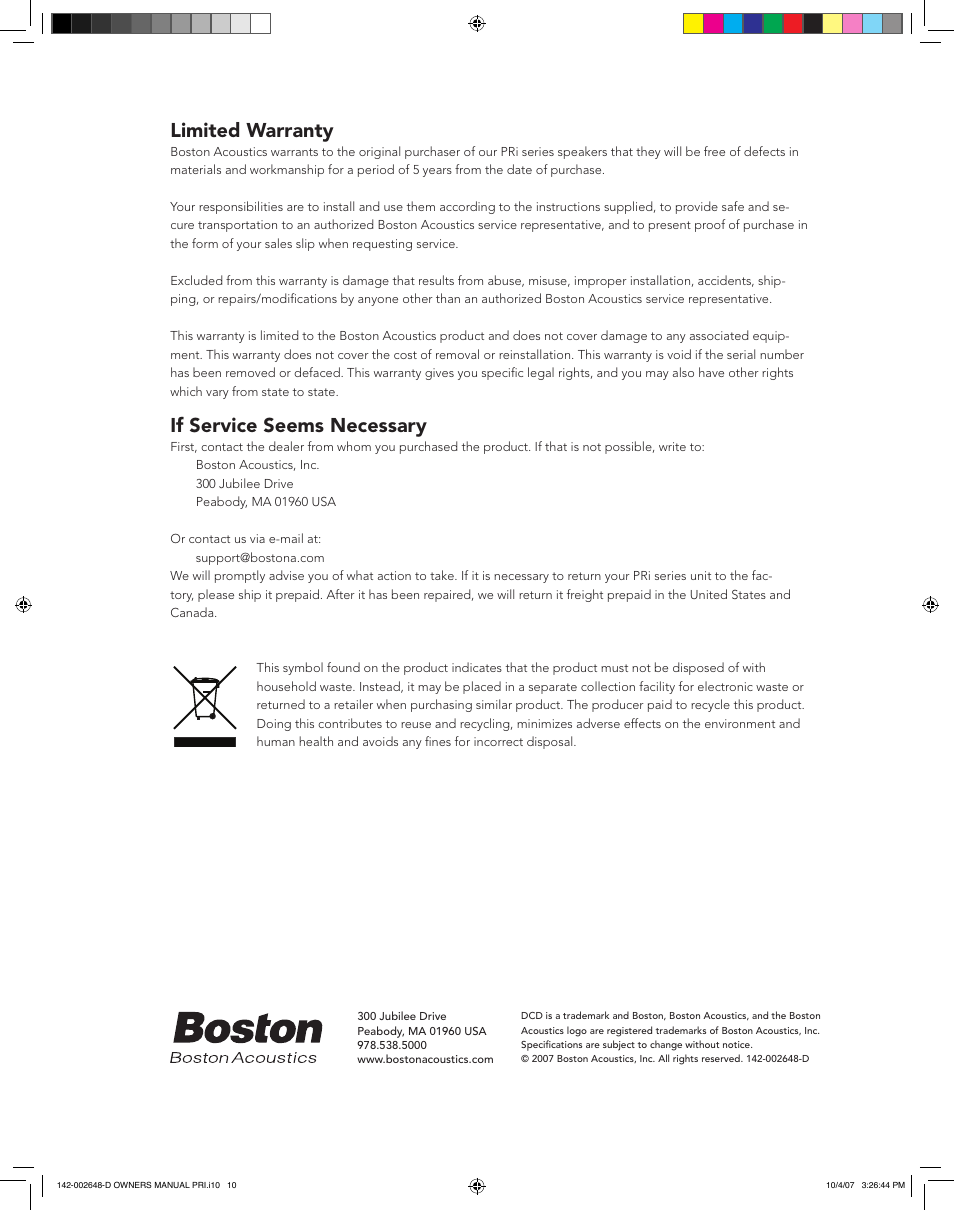 Limited Warranty
Boston Acoustics warrants to the original purchaser of our PRi series speakers that they will be free of defects in materials and workmanship for a period of 5 years from the date of purchase.

Your responsibilities are to install and use them according to the instructions supplied, to provide safe and secure transportation to an authorized Boston Acoustics service representative, and to present proof of purchase in the form of your sales slip when requesting service.

Excluded from this warranty is damage that results from abuse, misuse, improper installation, accidents, shipping, or repairs/modifications by anyone other than an authorized Boston Acoustics service representative.

This warranty is limited to the Boston Acoustics product and does not cover damage to any associated equipment. This warranty does not cover the cost of removal or reinstallation. This warranty is void if the serial number has been removed or defaced. This warranty gives you specific legal rights, and you may also have other rights which vary from state to state.

If Service Seems Necessary
First, contact the dealer from whom you purchased the product. If that is not possible, write to:
Boston Acoustics, Inc.
300 Jubilee Drive
Peabody, MA 01960 USA

Or contact us via e-mail at:
support@bostona.com
We will promptly advise you of what action to take. If it is necessary to return your PRi series unit to the factory, please ship it prepaid. After it has been repaired, we will return it freight prepaid in the United States and Canada.

This symbol found on the product indicates that the product must not be disposed of with household waste. Instead, it may be placed in a separate collection facility for electronic waste or returned to a retailer when purchasing similar product. The producer paid to recycle this product. Doing this contributes to reuse and recycling, minimizes adverse effects on the environment and human health and avoids any fines for incorrect disposal.

Boston
Boston Acoustics

300 Jubilee Drive
Peabody, MA 01960 USA
978.538.5000
www.bostonacoustics.com

DCD is a trademark and Boston, Boston Acoustics, and the Boston Acoustics logo are registered trademarks of Boston Acoustics, Inc.
Specifications are subject to change without notice.
© 2007 Boston Acoustics, Inc. All rights reserved. 142-002648-D

142-002648-D OWNERS MANUAL PRI.i10 10

10/4/07 3:26:44 PM